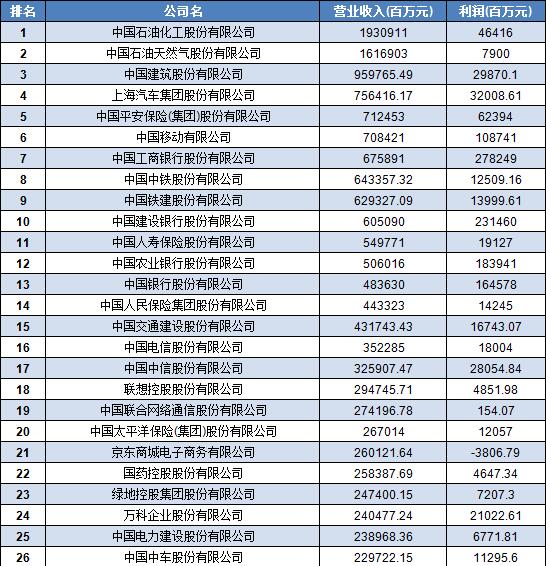 | 排名 | 公司名 | 营业收入(百万元) | 利润(百万元) |
|---|---|---|---|
| 1 | 中国石油化工股份有限公司 | 1930911 | 46416 |
| 2 | 中国石油天然气股份有限公司 | 1616903 | 7900 |
| 3 | 中国建筑股份有限公司 | 959765.49 | 29870.1 |
| 4 | 上海汽车集团股份有限公司 | 756416.17 | 32008.61 |
| 5 | 中国平安保险(集团)股份有限公司 | 712453 | 62394 |
| 6 | 中国移动有限公司 | 708421 | 108741 |
| 7 | 中国工商银行股份有限公司 | 675891 | 278249 |
| 8 | 中国中铁股份有限公司 | 643357.32 | 12509.16 |
| 9 | 中国铁建股份有限公司 | 629327.09 | 13999.61 |
| 10 | 中国建设银行股份有限公司 | 605090 | 231460 |
| 11 | 中国人寿保险股份有限公司 | 549771 | 19127 |
| 12 | 中国农业银行股份有限公司 | 506016 | 183941 |
| 13 | 中国银行股份有限公司 | 483630 | 164578 |
| 14 | 中国人民保险集团股份有限公司 | 443323 | 14245 |
| 15 | 中国交通建设股份有限公司 | 431743.43 | 16743.07 |
| 16 | 中国电信股份有限公司 | 352285 | 18004 |
| 17 | 中国中信股份有限公司 | 325907.47 | 28054.84 |
| 18 | 联想控股股份有限公司 | 294745.71 | 4851.98 |
| 19 | 中国联合网络通信股份有限公司 | 274196.78 | 154.07 |
| 20 | 中国太平洋保险(集团)股份有限公司 | 267014 | 12057 |
| 21 | 京东商城电子商务有限公司 | 260121.64 | -3806.79 |
| 22 | 国药控股股份有限公司 | 258387.69 | 4647.34 |
| 23 | 绿地控股集团股份有限公司 | 247400.15 | 7207.3 |
| 24 | 万科企业股份有限公司 | 240477.24 | 21022.61 |
| 25 | 中国电力建设股份有限公司 | 238968.36 | 6771.81 |
| 26 | 中国中车股份有限公司 | 229722.15 | 11295.6 |